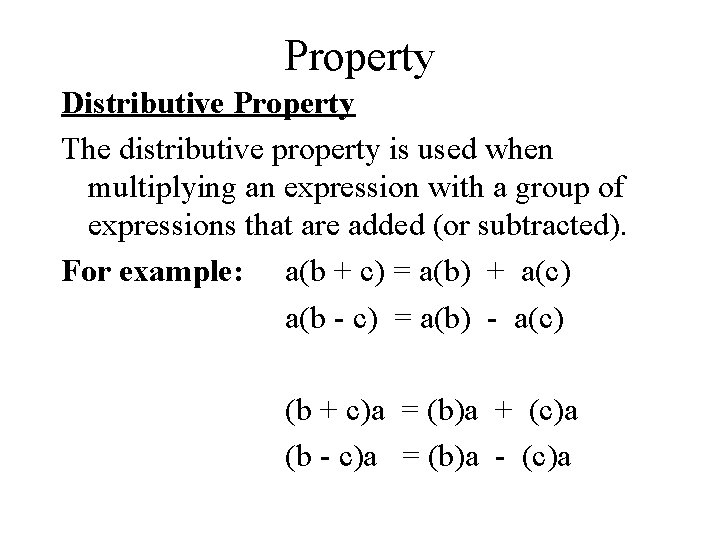 Property

Distributive Property

The distributive property is used when multiplying an expression with a group of expressions that are added (or subtracted).

For example: $a(b + c) = a(b) + a(c)$

$a(b - c) = a(b) - a(c)$

$(b + c)a = (b)a + (c)a$

$(b - c)a = (b)a - (c)a$